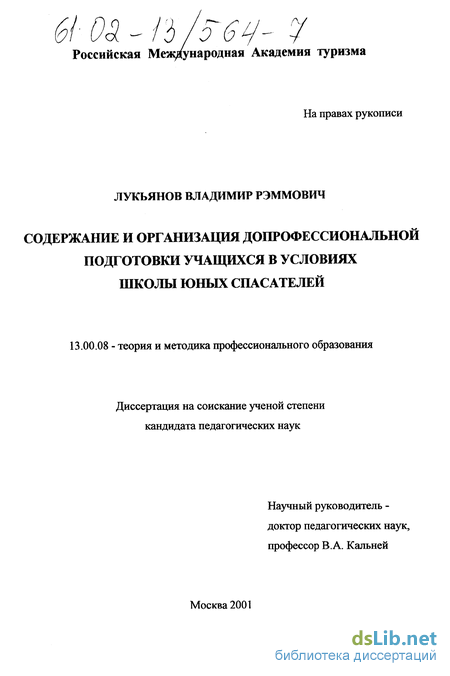 61:02-13/564-7

Российская Международная Академия туризма

На правах рукописи

ЛУКЬЯНОВ ВЛАДИМИР РЭММОВИЧ

СОДЕРЖАНИЕ И ОРГАНИЗАЦИЯ ДОПРОФЕССИОНАЛЬНОЙ ПОДГОТОВКИ УЧАЩИХСЯ В УСЛОВИЯХ ШКОЛЫ ЮНЫХ СПАСАТЕЛЕЙ

13.00.08 - теория и методика профессионального образования

Диссертация на соискание ученой степени кандидата педагогических наук

Научный руководитель - доктор педагогических наук, профессор В.А. Кальней

Москва 2001

dsLib.net
библиотека диссертаций